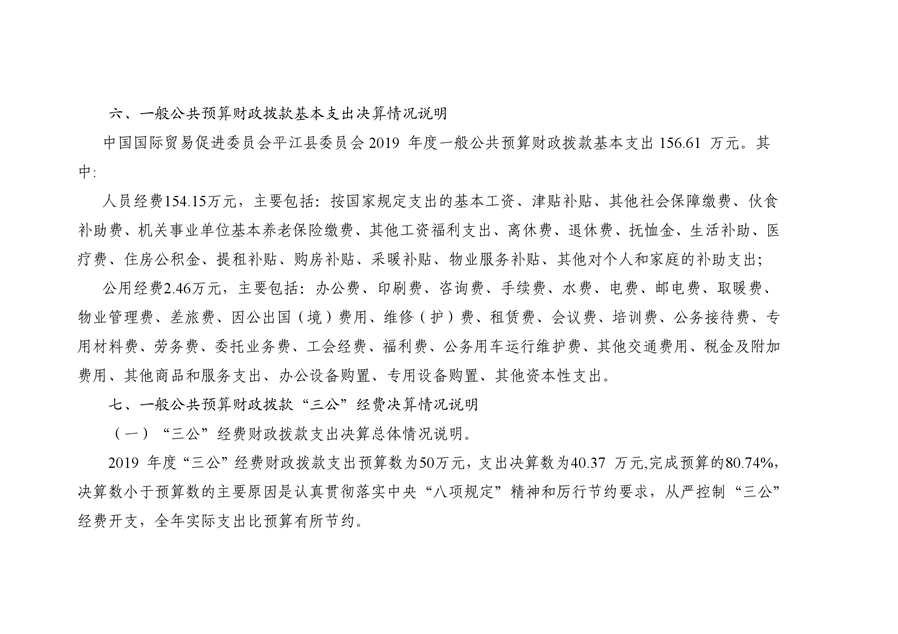 六、一般公共预算财政拨款基本支出决算情况说明

中国国际贸易促进委员会平江县委员会 2019 年度一般公共预算财政拨款基本支出 156.61 万元。其中:

人员经费154.15万元，主要包括：按国家规定支出的基本工资、津贴补贴、其他社会保障缴费、伙食补助费、机关事业单位基本养老保险缴费、其他工资福利支出、离休费、退休费、抚恤金、生活补助、医疗费、住房公积金、提租补贴、购房补贴、采暖补贴、物业服务补贴、其他对个人和家庭的补助支出;

公用经费2.46万元，主要包括：办公费、印刷费、咨询费、手续费、水费、电费、邮电费、取暖费、物业管理费、差旅费、因公出国（境）费用、维修（护）费、租赁费、会议费、培训费、公务接待费、专用材料费、劳务费、委托业务费、工会经费、福利费、公务用车运行维护费、其他交通费用、税金及附加费用、其他商品和服务支出、办公设备购置、专用设备购置、其他资本性支出。

七、一般公共预算财政拨款“三公”经费决算情况说明

（一）“三公”经费财政拨款支出决算总体情况说明。

2019 年度“三公”经费财政拨款支出预算数为50万元，支出决算数为40.37 万元,完成预算的80.74%,决算数小于预算数的主要原因是认真贯彻落实中央“八项规定”精神和厉行节约要求，从严控制“三公”经费开支，全年实际支出比预算有所节约。